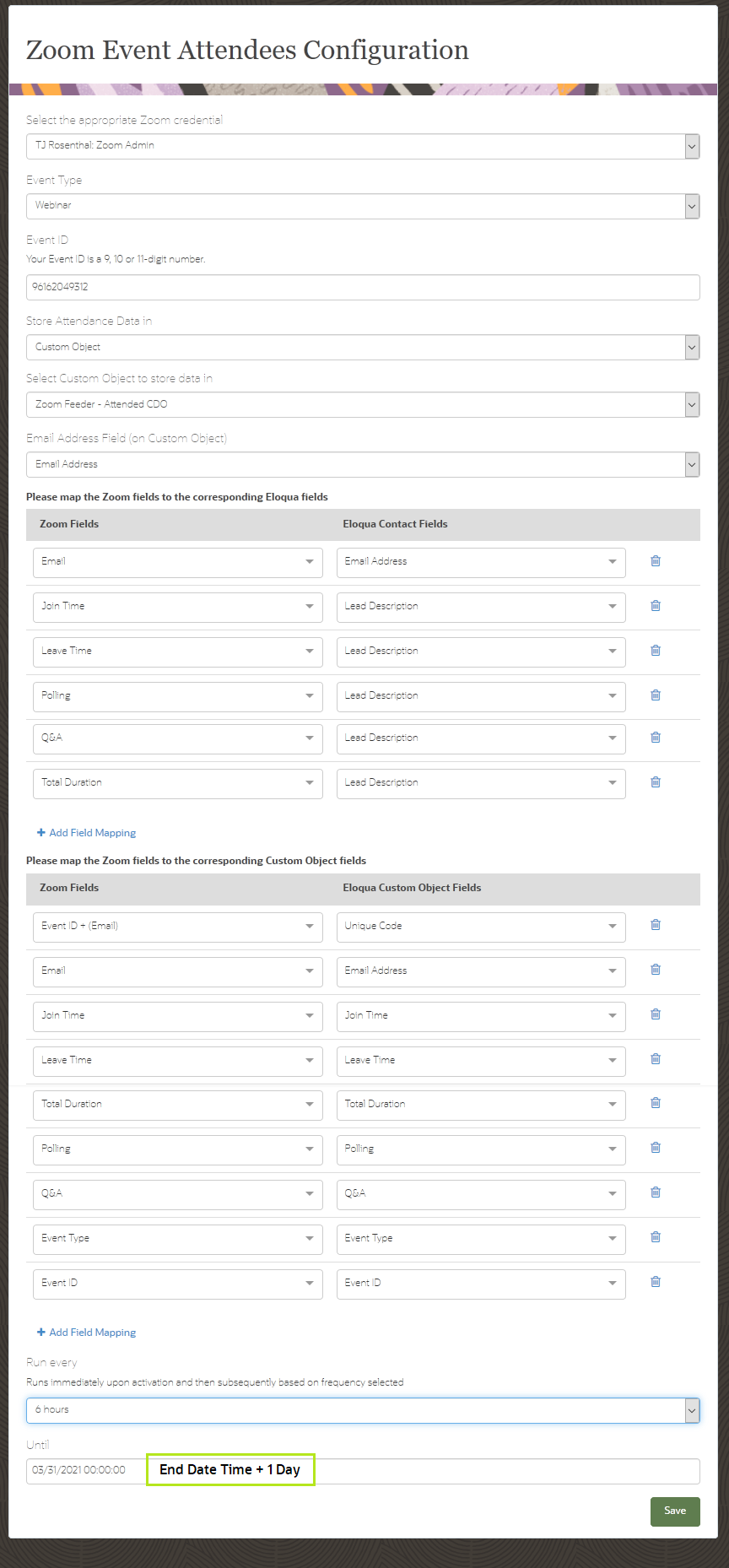 Zoom Event Attendees Configuration

Select the appropriate Zoom credential

TJ Rosenthal: Zoom Admin

Event Type

Webinar

Event ID

Your Event ID is a 9, 10 or 11-digit number.

96162049312

Store Attendance Data in

Custom Object

Select Custom Object to store data in

Zoom Feeder - Attended CDO

Email Address Field (on Custom Object)

Email Address

Please map the Zoom fields to the corresponding Eloqua fields

| Zoom Fields | Eloqua Contact Fields |
|---|---|
| Email | Email Address |
| Join Time | Lead Description |
| Leave Time | Lead Description |
| Polling | Lead Description |
| Q&A | Lead Description |
| Total Duration | Lead Description |

+ Add Field Mapping

Please map the Zoom fields to the corresponding Custom Object fields

| Zoom Fields | Eloqua Custom Object Fields |
|---|---|
| Event ID + (Email) | Unique Code |
| Email | Email Address |
| Join Time | Join Time |
| Leave Time | Leave Time |
| Total Duration | Total Duration |
| Polling | Polling |
| Q&A | Q&A |
| Event Type | Event Type |
| Event ID | Event ID |

+ Add Field Mapping

Run every

Runs immediately upon activation and then subsequently based on frequency selected

6 hours

Until

03/31/2021 00:00:00

End Date Time + 1 Day

Save